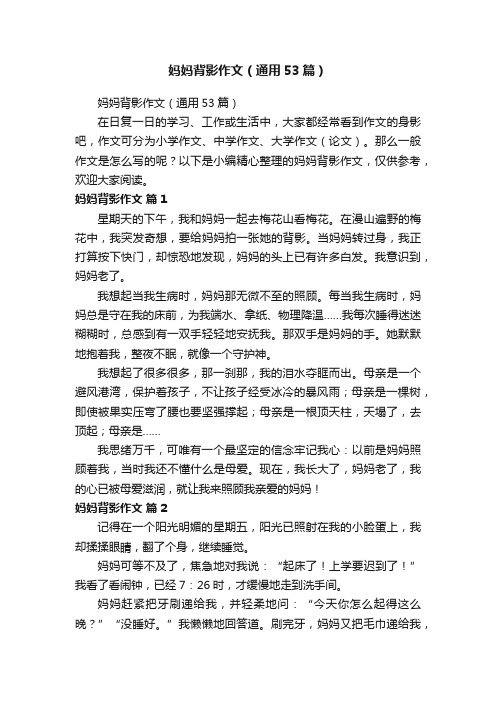 妈妈背影作文（通用53篇）

妈妈背影作文（通用53篇）

在日复一日的学习、工作或生活中，大家都经常看到作文的身影吧，作文可分为小学作文、中学作文、大学作文（论文）。那么一般作文是怎么写的呢？以下是小编精心整理的妈妈背影作文，仅供参考，欢迎大家阅读。

妈妈背影作文 篇1

星期天的下午，我和妈妈一起去梅花山看梅花。在漫山遍野的梅花中，我突发奇想，要给妈妈拍一张她的背影。当妈妈转过身，我正打算按下快门，却惊恐地发现，妈妈的头上已有许多白发。我意识到，妈妈老了。

我想起当我生病时，妈妈那无微不至的照顾。每当我生病时，妈妈总是守在我的床前，为我端水、拿纸、物理降温……我每次睡得迷迷糊糊时，总感到有一双手轻轻地安抚我。那双手是妈妈的手。她默默地抱着我，整夜不眠，就像一个守护神。

我想起了很多很多，那一刹那，我的泪水夺眶而出。母亲是一个避风港湾，保护着孩子，不让孩子经受冰冷的暴风雨；母亲是一棵树，即使被果实压弯了腰也要坚强撑起；母亲是一根顶天柱，天塌了，去顶起；母亲是……

我思绪万千，可唯有一个最坚定的信念牢记我心：以前是妈妈照顾着我，当时我还不懂什么是母爱。现在，我长大了，妈妈老了，我的心已被母爱滋润，就让我来照顾我亲爱的妈妈！

妈妈背影作文 篇2

记得在一个阳光明媚的星期五，阳光已照射在我的小脸蛋上，我却揉揉眼睛，翻了个身，继续睡觉。

妈妈可等不及了，焦急地对我说：“起床了！上学要迟到了！”我看了看闹钟，已经7：26时，才缓慢地走到洗手间。

妈妈赶紧把牙刷递给我，并轻柔地问：“今天你怎么起得这么晚？”“没睡好。”我懒懒地回答道。刷完牙，妈妈又把毛巾递给我，